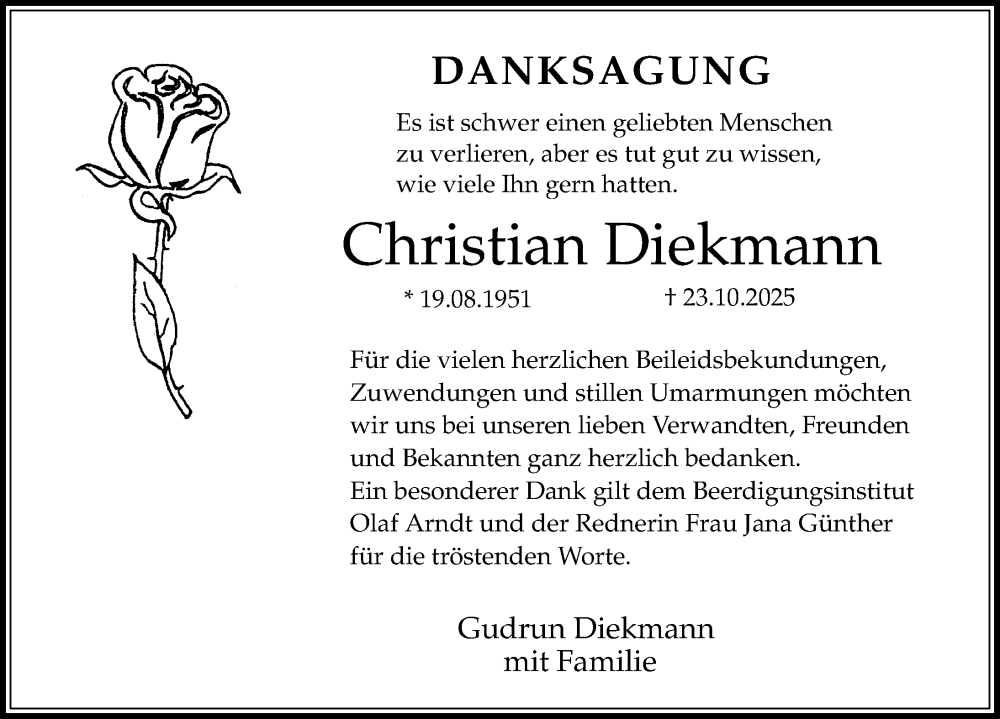 DANKSAGUNG

Es ist schwer einen geliebten Menschen zu verlieren, aber es tut gut zu wissen, wie viele Ihn gern hatten.

Christian Diekmann

* 19.08.1951 † 23.10.2025

Für die vielen herzlichen Beileidsbekundungen, Zuwendungen und stillen Umarmungen möchten wir uns bei unseren lieben Verwandten, Freunden und Bekannten ganz herzlich bedanken.
Ein besonderer Dank gilt dem Beerdigungsinstitut Olaf Arndt und der Rednerin Frau Jana Günther für die tröstenden Worte.

Gudrun Diekmann
mit Familie